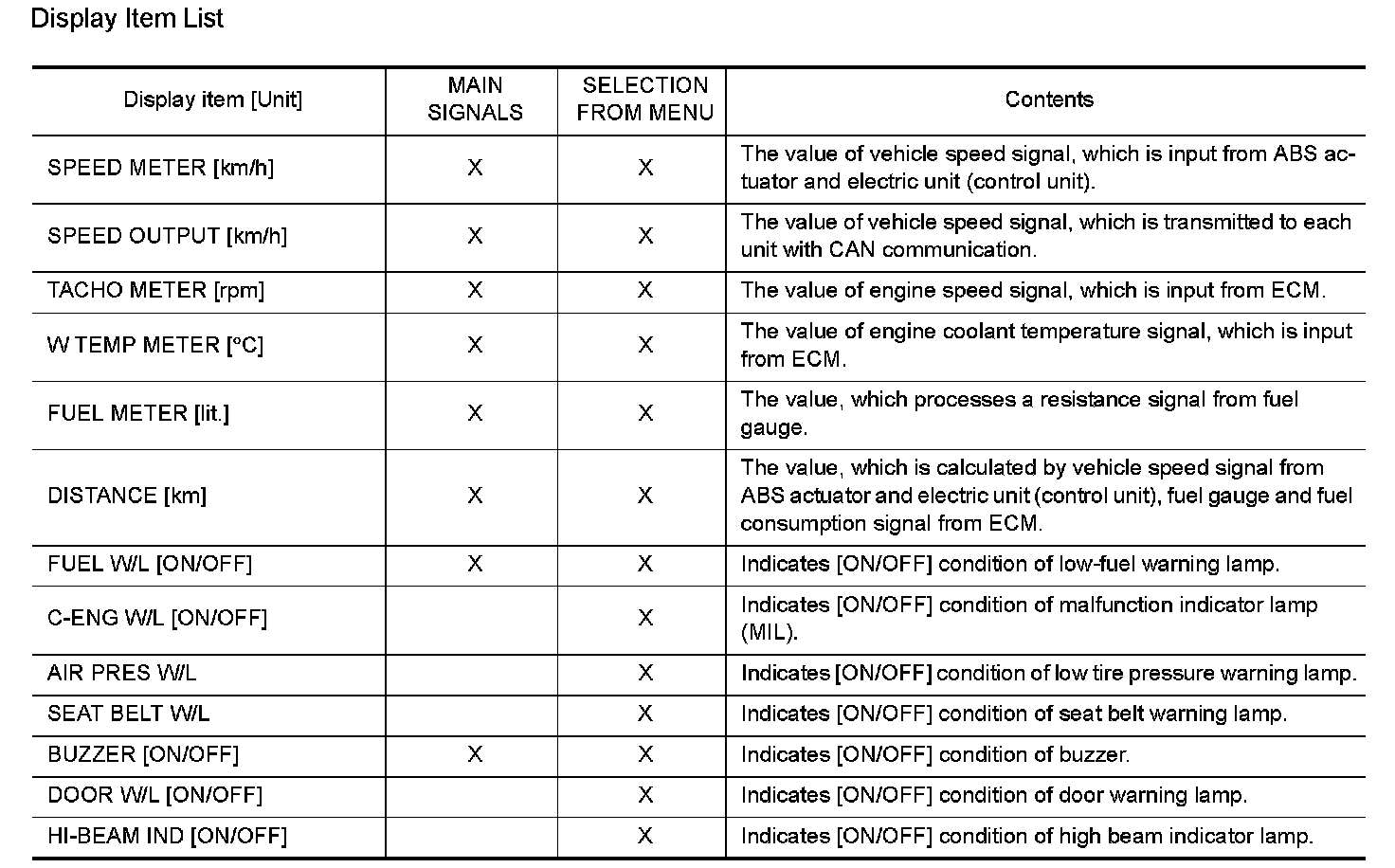 Display Item List

| Display item [Unit] | MAIN SIGNALS | SELECTION FROM MENU | Contents |
|---|---|---|---|
| SPEED METER [km/h] | X | X | The value of vehicle speed signal, which is input from ABS actuator and electric unit (control unit). |
| SPEED OUTPUT [km/h] | X | X | The value of vehicle speed signal, which is transmitted to each unit with CAN communication. |
| TACHO METER [rpm] | X | X | The value of engine speed signal, which is input from ECM. |
| W TEMP METER [°C] | X | X | The value of engine coolant temperature signal, which is input from ECM. |
| FUEL METER [lit.] | X | X | The value, which processes a resistance signal from fuel gauge. |
| DISTANCE [km] | X | X | The value, which is calculated by vehicle speed signal from ABS actuator and electric unit (control unit), fuel gauge and fuel consumption signal from ECM. |
| FUEL W/L [ON/OFF] | X | X | Indicates [ON/OFF] condition of low-fuel warning lamp. |
| C-ENG W/L [ON/OFF] | | X | Indicates [ON/OFF] condition of malfunction indicator lamp (MIL). |
| AIR PRES W/L | | X | Indicates [ON/OFF] condition of low tire pressure warning lamp. |
| SEAT BELT W/L | | X | Indicates [ON/OFF] condition of seat belt warning lamp. |
| BUZZER [ON/OFF] | X | X | Indicates [ON/OFF] condition of buzzer. |
| DOOR W/L [ON/OFF] | | X | Indicates [ON/OFF] condition of door warning lamp. |
| HI-BEAM IND [ON/OFF] | | X | Indicates [ON/OFF] condition of high beam indicator lamp. |